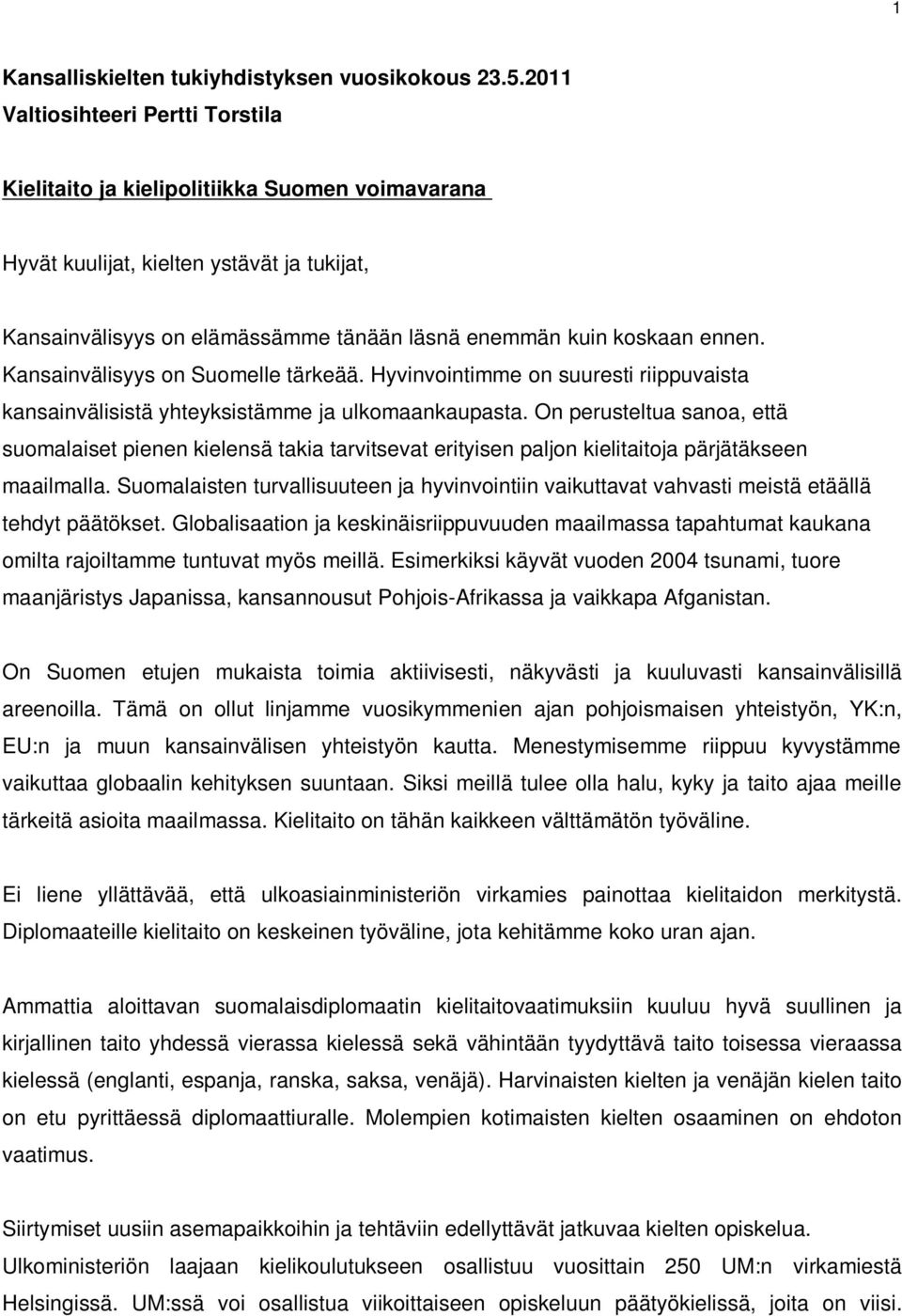 1

Kansalliskielten tukiyhdistyksen vuosikokous 23.5.2011
Valtiosihteeri Pertti Torstila

Kielitaito ja kielipolitiikka Suomen voimavarana

Hyvät kuulijat, kielten ystävät ja tukijat,

Kansainvälisyys on elämässämme tänään läsnä enemmän kuin koskaan ennen. Kansainvälisyys on Suomelle tärkeää. Hyvinvointimme on suuresti riippuvaista kansainvälisistä yhteyksistämme ja ulkomaankaupasta. On perusteltua sanoa, että suomalaiset pienen kielensä takia tarvitsevat erityisen paljon kielitaitoja pärjätäkseen maailmalla. Suomalaisten turvallisuuteen ja hyvinvointiin vaikuttavat vahvasti meistä etäällä tehdyt päätökset. Globalisaation ja keskinäisriippuvuuden maailmassa tapahtumat kaukana omilta rajoiltamme tuntuvat myös meillä. Esimerkiksi käyvät vuoden 2004 tsunami, tuore maanjäristys Japanissa, kansannousut Pohjois-Afrikassa ja vaikkapa Afganistan.

On Suomen etujen mukaista toimia aktiivisesti, näkyvästi ja kuuluvasti kansainvälisillä areenoilla. Tämä on ollut linjamme vuosikymmenien ajan pohjoismaisen yhteistyön, YK:n, EU:n ja muun kansainvälisen yhteistyön kautta. Menestymisemme riippuu kyvystämme vaikuttaa globaalin kehityksen suuntaan. Siksi meillä tulee olla halu, kyky ja taito ajaa meille tärkeitä asioita maailmassa. Kielitaito on tähän kaikkeen välttämätön työväline.

Ei liene yllättävää, että ulkoasiainministeriön virkamies painottaa kielitaidon merkitystä. Diplomaateille kielitaito on keskeinen työväline, jota kehitämme koko uran ajan.

Ammattia aloittavan suomalaisdiplomaatin kielitaitovaatimuksiin kuuluu hyvä suullinen ja kirjallinen taito yhdessä vierassa kielessä sekä vähintään tyydyttävä taito toisessa vieraassa kielessä (englanti, espanja, ranska, saksa, venäjä). Harvinaisten kielten ja venäjän kielen taito on etu pyrittäessä diplomaattiuralle. Molempien kotimaisten kielten osaaminen on ehdoton vaatimus.

Siirtymiset uusiin asemapaikkoihin ja tehtäviin edellyttävät jatkuvaa kielten opiskelua. Ulkoministeriön laajaan kielikoulutukseen osallistuu vuosittain 250 UM:n virkamiestä Helsingissä. UM:ssä voi osallistua viikoittaiseen opiskeluun päätyökielissä, joita on viisi.